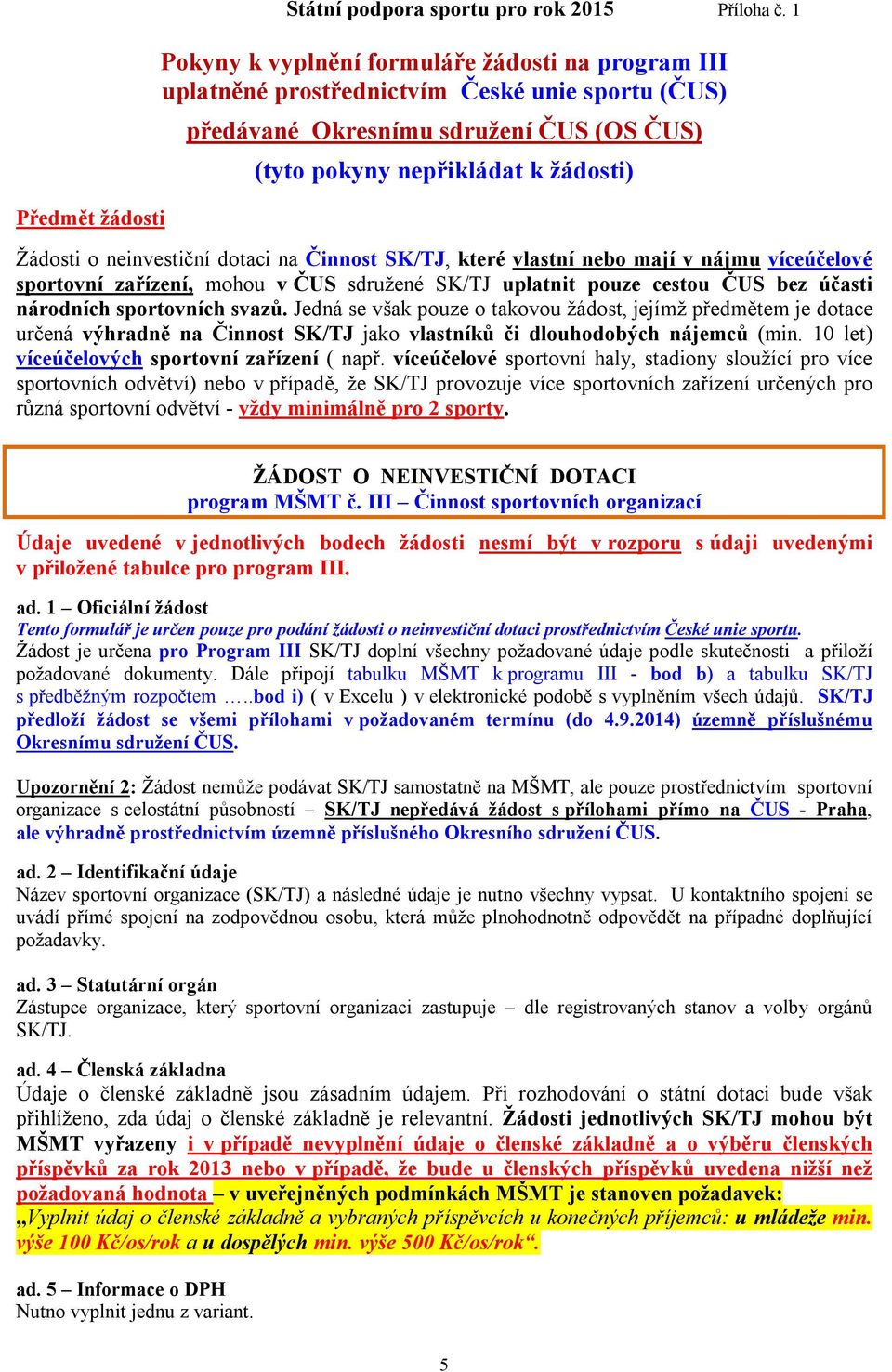 Státní podpora sportu pro rok 2015 Příloha č. 1

Pokyny k vyplnění formuláře žádosti na program III uplatněné prostřednictvím České unie sportu (ČUS) předávané Okresnímu sdružení ČUS (OS ČUS) (tyto pokyny nepřikládat k žádosti)

Předmět žádosti

Žádosti o neinvestiční dotaci na Činnost SK/TJ, které vlastní nebo mají v nájmu víceúčelové sportovní zařízení, mohou v ČUS sdružené SK/TJ uplatnit pouze cestou ČUS bez účasti národních sportovních svazů. Jedná se však pouze o takovou žádost, jejímž předmětem je dotace určená výhradně na Činnost SK/TJ jako vlastníků či dlouhodobých nájemců (min. 10 let) víceúčelových sportovní zařízení ( např. víceúčelové sportovní haly, stadiony sloužící pro více sportovních odvětví) nebo v případě, že SK/TJ provozuje více sportovních zařízení určených pro různá sportovní odvětví - vždy minimálně pro 2 sporty.

ŽÁDOST O NEINVESTIČNÍ DOTACI
program MŠMT č. III – Činnost sportovních organizací

Údaje uvedené v jednotlivých bodech žádosti nesmí být v rozporu s údaji uvedenými v přiložené tabulce pro program III.

ad. 1 – Oficiální žádost
Tento formulář je určen pouze pro podání žádosti o neinvestiční dotaci prostřednictvím České unie sportu.
Žádost je určena pro Program III SK/TJ doplní všechny požadované údaje podle skutečnosti a přiloží požadované dokumenty. Dále připojí tabulku MŠMT k programu III - bod b) a tabulku SK/TJ s předběžným rozpočtem …..bod i) ( v Excelu ) v elektronické podobě s vyplněním všech údajů. SK/TJ předloží žádost se všemi přílohami v požadovaném termínu (do 4.9.2014) územně příslušnému Okresnímu sdružení ČUS.

Upozornění 2: Žádost nemůže podávat SK/TJ samostatně na MŠMT, ale pouze prostřednictvím sportovní organizace s celostátní působností – SK/TJ nepředává žádost s přílohami přímo na ČUS - Praha, ale výhradně prostřednictvím územně příslušného Okresního sdružení ČUS.

ad. 2 – Identifikační údaje
Název sportovní organizace (SK/TJ) a následné údaje je nutno všechny vypsat. U kontaktního spojení se uvádí přímé spojení na zodpovědnou osobu, která může plnohodnotně odpovědět na případné doplňující požadavky.

ad. 3 – Statutární orgán
Zástupce organizace, který sportovní organizaci zastupuje – dle registrovaných stanov a volby orgánů SK/TJ.

ad. 4 – Členská základna
Údaje o členské základně jsou zásadním údajem. Při rozhodování o státní dotaci bude však přihlíženo, zda údaj o členské základně je relevantní. Žádosti jednotlivých SK/TJ mohou být MŠMT vyřazeny i v případě nevyplnění údaje o členské základně a o výběru členských příspěvků za rok 2013 nebo v případě, že bude u členských příspěvků uvedena nižší než požadovaná hodnota – v uveřejněných podmínkách MŠMT je stanoven požadavek: „Vyplnit údaj o členské základně a vybraných příspěvcích u konečných příjemců: u mládeže min. výše 100 Kč/os/rok a u dospělých min. výše 500 Kč/os/rok“.

ad. 5 – Informace o DPH
Nutno vyplnit jednu z variant.

5